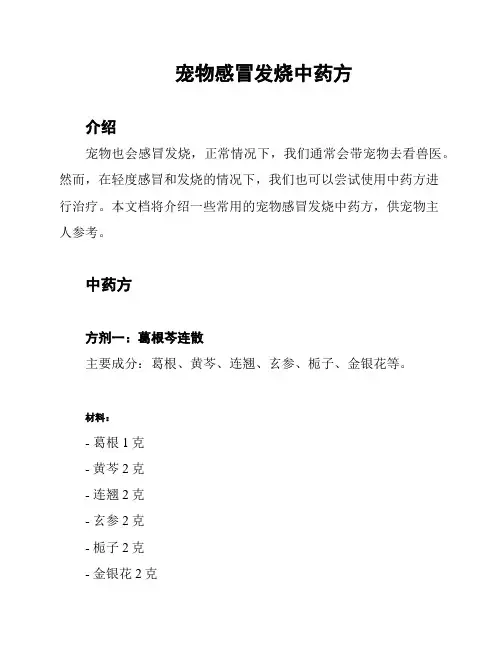 宠物感冒发烧中药方

介绍

宠物也会感冒发烧，正常情况下，我们通常会带宠物去看兽医。然而，在轻度感冒和发烧的情况下，我们也可以尝试使用中药方进行治疗。本文档将介绍一些常用的宠物感冒发烧中药方，供宠物主人参考。

中药方

方剂一：葛根芩连散

主要成分：葛根、黄芩、连翘、玄参、栀子、金银花等。

材料：

- 葛根 1 克
- 黄芩 2 克
- 连翘 2 克
- 玄参 2 克
- 栀子 2 克
- 金银花 2 克